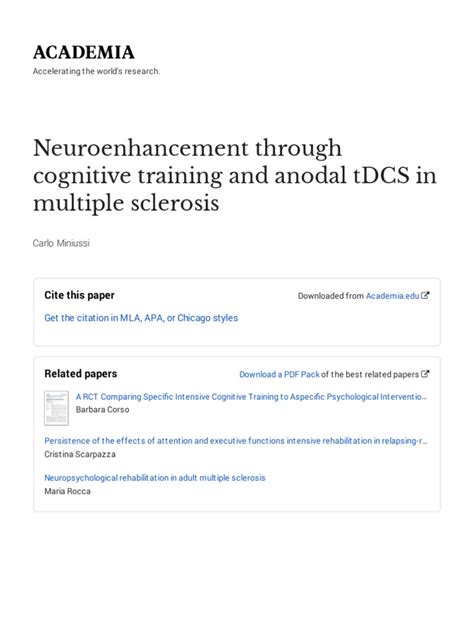 ACADEMIA
Accelerating the world's research.

Neuroenhancement through cognitive training and anodal tDCS in multiple sclerosis

Carlo Miniussi

Cite this paper

Downloaded from Academia.edu

Get the citation in MLA, APA, or Chicago styles

Related papers

Download a PDF Pack of the best related papers

A RCT Comparing Specific Intensive Cognitive Training to Aspecific Psychological Interventio...
Barbara Corso

Persistence of the effects of attention and executive functions intensive rehabilitation in relapsing-r...
Cristina Scarpazza

Neuropsychological rehabilitation in adult multiple sclerosis
Maria Rocca